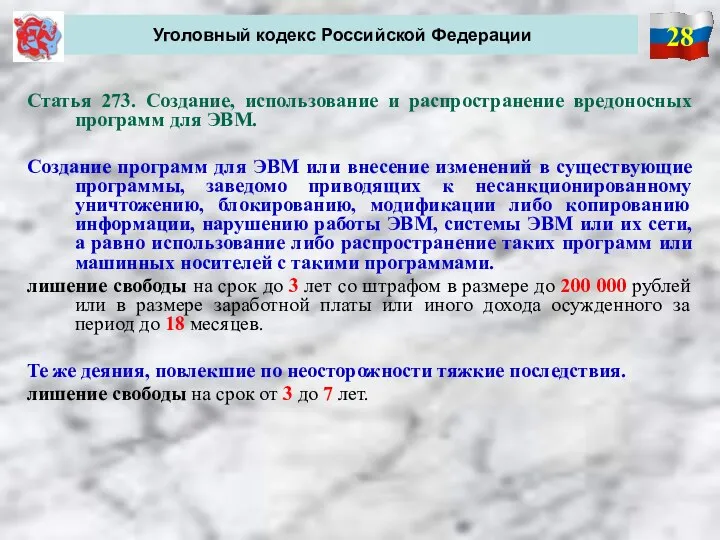 Уголовный кодекс Российской Федерации

28

Статья 273. Создание, использование и распространение вредоносных программ для ЭВМ.

Создание программ для ЭВМ или внесение изменений в существующие программы, заведомо приводящих к несанкционированному уничтожению, блокированию, модификации либо копированию информации, нарушению работы ЭВМ, системы ЭВМ или их сети, а равно использование либо распространение таких программ или машинных носителей с такими программами.

лишение свободы на срок до 3 лет со штрафом в размере до 200 000 рублей или в размере заработной платы или иного дохода осужденного за период до 18 месяцев.

Те же деяния, повлекшие по неосторожности тяжкие последствия.

лишение свободы на срок от 3 до 7 лет.